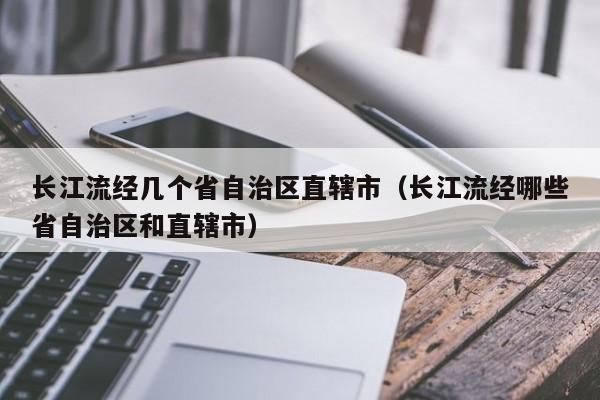 长江流经几个省自治区直辖市（长江流经哪些省自治区和直辖市）